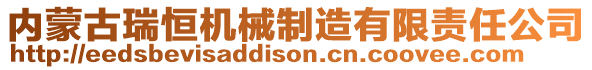 内蒙古瑞恒机械制造有限责任公司
http://eedsbevisaddison.cn.coovee.com